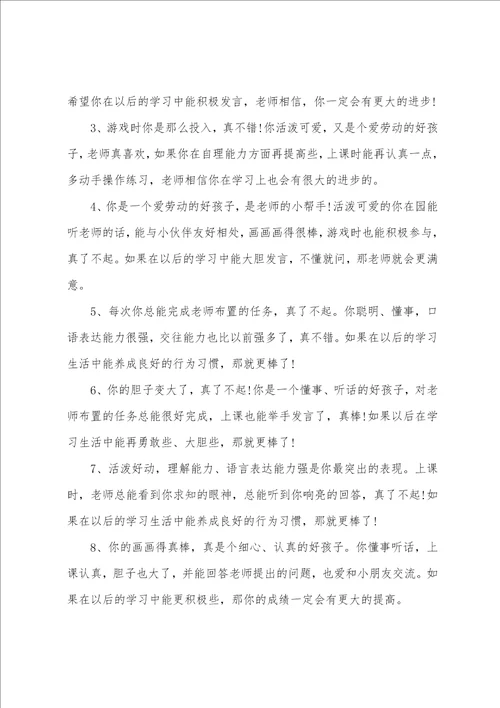 希望你在以后的学习中能积极发言，老师相信，你一定会有更大的进步！

3、游戏时你是那么投入，真不错！你活泼可爱，又是个爱劳动的好孩子，老师真喜欢，如果你在自理能力方面再提高些，上课时能再认真一点，多动手操作练习，老师相信你在学习上也会有很大的进步的。

4、你是一个爱劳动的好孩子，是老师的小帮手！活泼可爱的你在园能听老师的话，能与小伙伴友好相处，画画画得很棒，游戏时也能积极参与，真了不起。如果在以后的学习中能大胆发言，不懂就问，那老师就会更满意。

5、每次你总能完成老师布置的任务，真了不起。你聪明、懂事，口语表达能力很强，交往能力也比以前强多了，真不错。如果在以后的学习生活中能养成良好的行为习惯，那就更棒了！

6、你的胆子变大了，真了不起！你是一个懂事、听话的好孩子，对老师布置的任务总能很好完成，上课也能举手发言了，真棒！如果以后在学习生活中能再勇敢些、大胆些，那就更棒了！

7、活泼好动，理解能力、语言表达能力强是你最突出的表现。上课时，老师总能看到你求知的眼神，总能听到你响亮的回答，真了不起！如果在以后的学习生活中能养成良好的行为习惯，那就更棒了！

8、你的画画得真棒，真是个细心、认真的好孩子。你懂事听话，上课认真，胆子也大了，并能回答老师提出的问题，也爱和小朋友交流。如果在以后的学习中能更积极些，那你的成绩一定会有更大的提高。